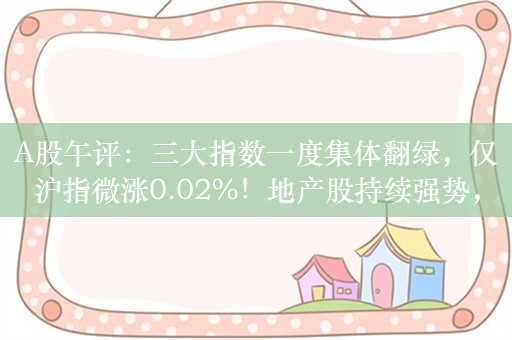 A股午评：三大指数一度集体翻绿，仅沪指微涨0.02%！地产股持续强势，